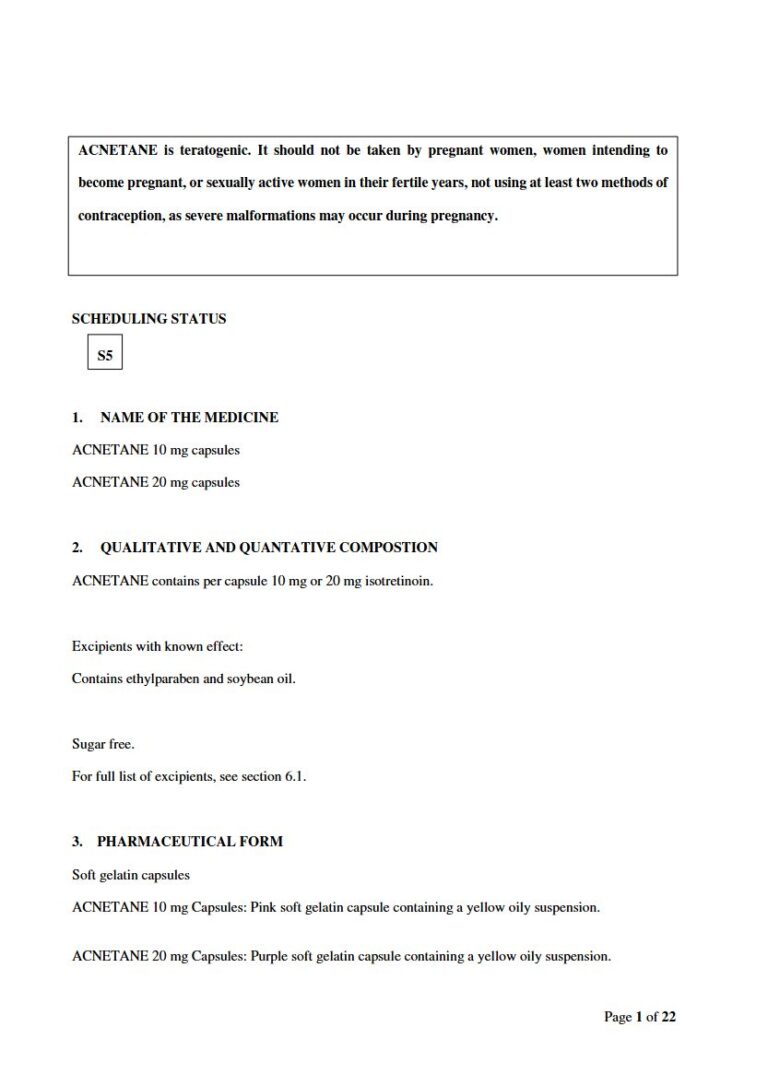 ACNETANE is teratogenic. It should not be taken by pregnant women, women intending to become pregnant, or sexually active women in their fertile years, not using at least two methods of contraception, as severe malformations may occur during pregnancy.

SCHEDULING STATUS

S5

1. NAME OF THE MEDICINE

ACNETANE 10 mg capsules

ACNETANE 20 mg capsules

2. QUALITATIVE AND QUANTATIVE COMPOSTION

ACNETANE contains per capsule 10 mg or 20 mg isotretinoin.

Excipients with known effect:

Contains ethylparaben and soybean oil.

Sugar free.

For full list of excipients, see section 6.1.

3. PHARMACEUTICAL FORM

Soft gelatin capsules

ACNETANE 10 mg Capsules: Pink soft gelatin capsule containing a yellow oily suspension.

ACNETANE 20 mg Capsules: Purple soft gelatin capsule containing a yellow oily suspension.

Page 1 of 22